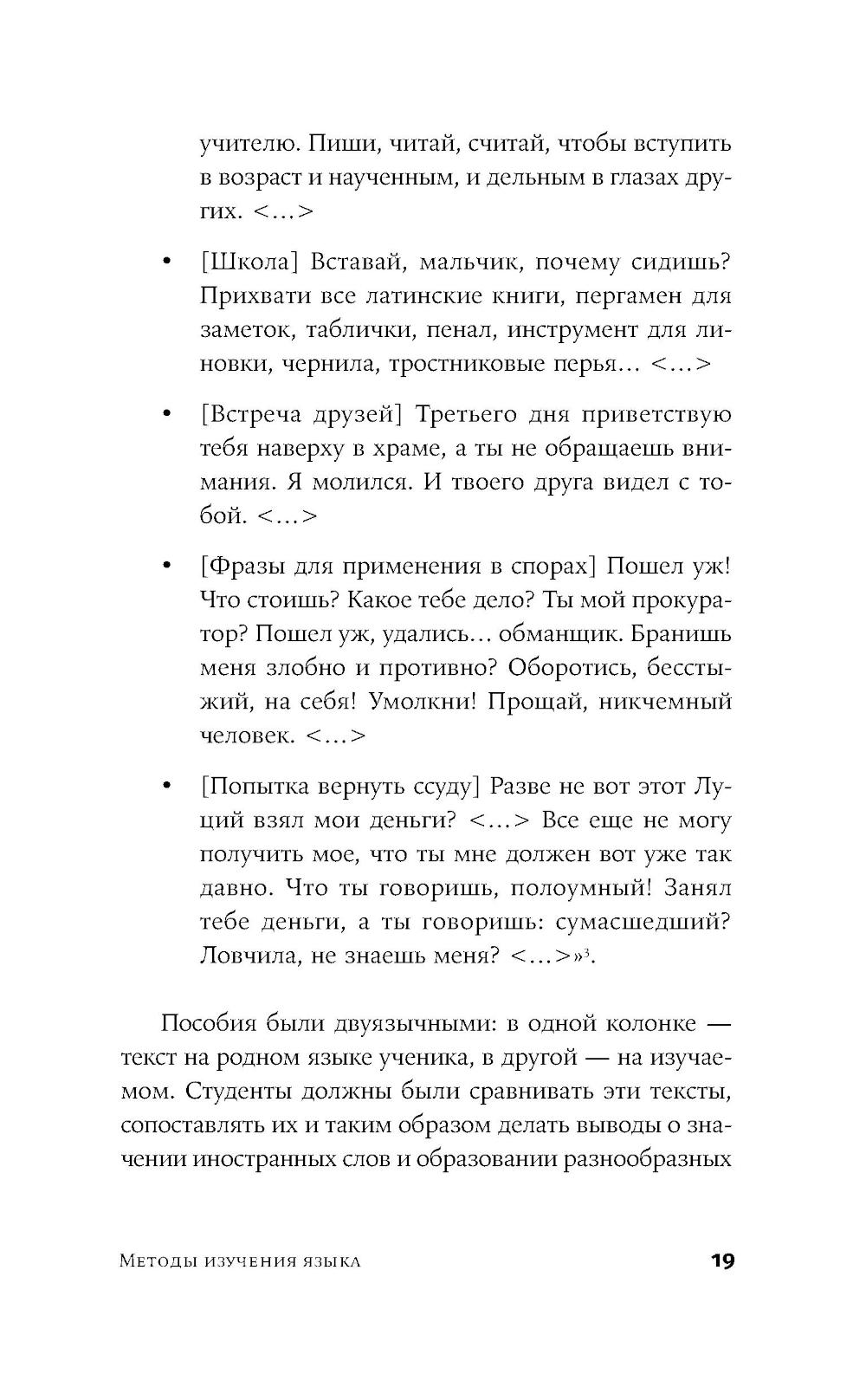 учителю. Пиши, читай, считай, чтобы вступить в возраст и наученным, и дельным в глазах других. <…>

• [Школа] Вставай, мальчик, почему сидишь? Прихвати все латинские книги, пергамен для заметок, таблички, пенал, инструмент для линовки, чернила, тростниковые перья… <…>

• [Встреча друзей] Третьего дня приветствую тебя наверху в храме, а ты не обращаешь внимания. Я молился. И твоего друга видел с тобой. <…>

• [Фразы для применения в спорах] Пошел уж! Что стоишь? Какое тебе дело? Ты мой прокуратор? Пошел уж, удались… обманщик. Бранишь меня злобно и противно? Оборотись, бесстыжий, на себя! Умолкни! Прощай, никчемный человек. <…>

• [Попытка вернуть ссуду] Разве не вот этот Луций взял мои деньги? <…> Все еще не могу получить мое, что ты мне должен вот уже так давно. Что ты говоришь, полоумный! Занял тебе деньги, а ты говоришь: сумасшедший? Ловчила, не знаешь меня? <…>»$^3$.

Пособия были двуязычными: в одной колонке — текст на родном языке ученика, в другой — на изучаемом. Студенты должны были сравнивать эти тексты, сопоставлять их и таким образом делать выводы о значении иностранных слов и образовании разнообразных

Методы изучения языка 19